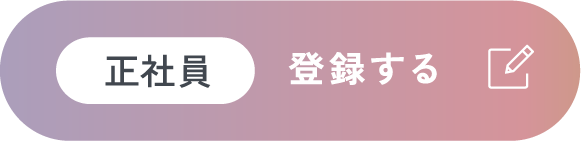 正社員 登録する